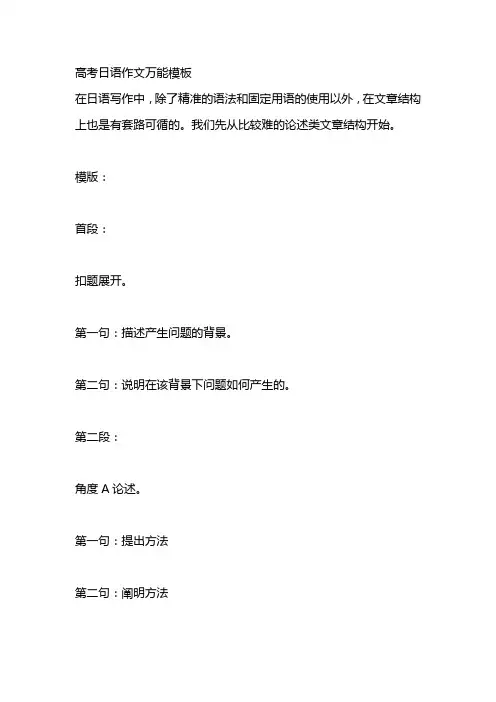 高考日语作文万能模板
在日语写作中，除了精准的语法和固定用语的使用以外，在文章结构上也是有套路可循的。我们先从比较难的论述类文章结构开始。

模版：

首段：

扣题展开。

第一句：描述产生问题的背景。

第二句：说明在该背景下问题如何产生的。

第二段：

角度 A 论述。

第一句：提出方法

第二句：阐明方法